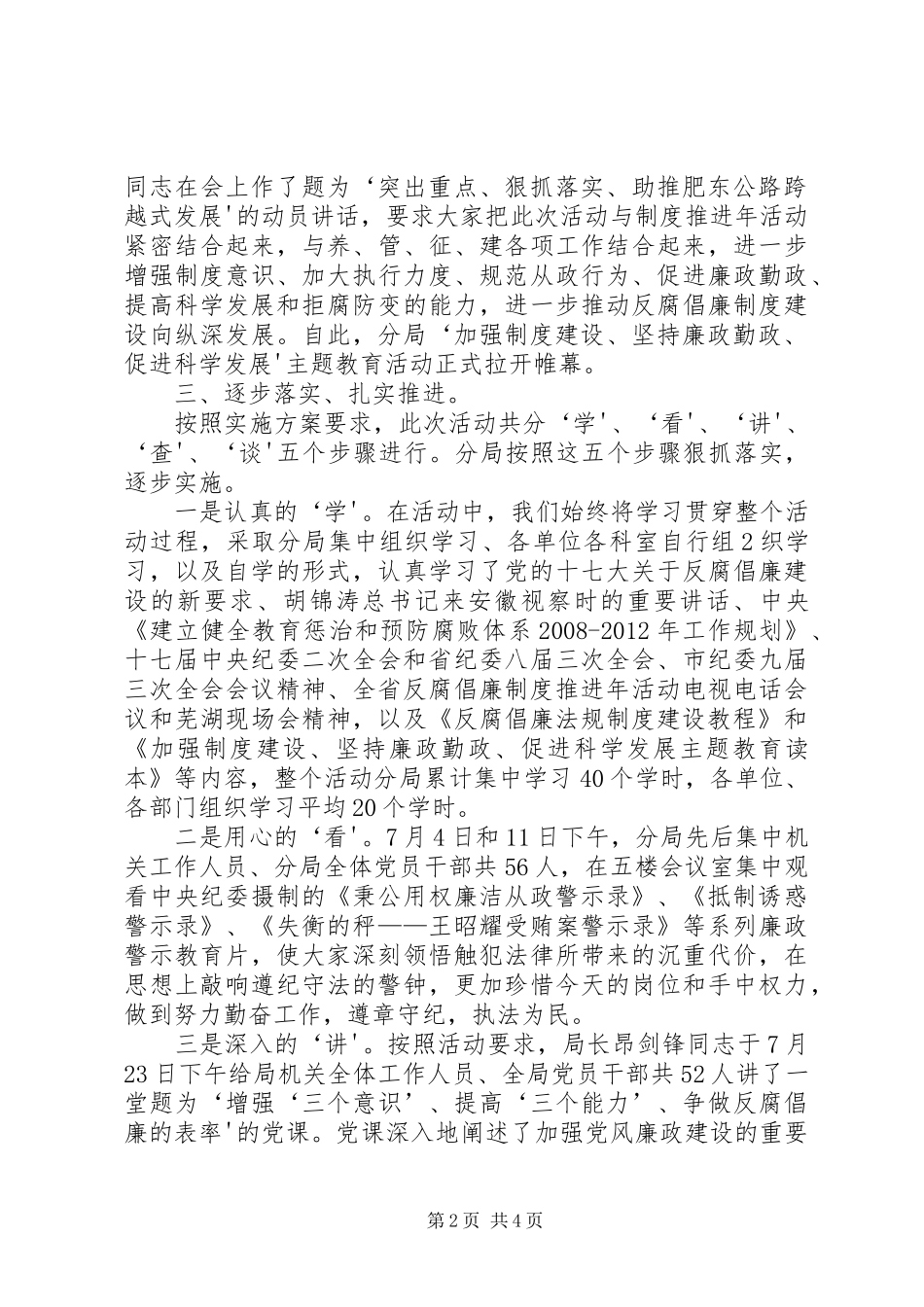 同志在会上作了题为‘突出重点、狠抓落实、助推肥东公路跨越式发展'的动员讲话，要求大家把此次活动与制度推进年活动紧密结合起来，与养、管、征、建各项工作结合起来，进一步增强制度意识、加大执行力度、规范从政行为、促进廉政勤政、提高科学发展和拒腐防变的能力，进一步推动反腐倡廉制度建设向纵深发展。自此，分局‘加强制度建设、坚持廉政勤政、促进科学发展'主题教育活动正式拉开帷幕。

三、逐步落实、扎实推进。

按照实施方案要求，此次活动共分‘学'、‘看'、‘讲'、‘查'、‘谈'五个步骤进行。分局按照这五个步骤狠抓落实，逐步实施。

一是认真的‘学'。在活动中，我们始终将学习贯穿整个活动过程，采取分局集中组织学习、各单位各科室自行组2织学习，以及自学的形式，认真学习了党的十七大关于反腐倡廉建设的新要求、胡锦涛总书记来安徽视察时的重要讲话、中央《建立健全教育惩治和预防腐败体系2008-2012年工作规划》、十七届中央纪委二次全会和省纪委八届三次全会、市纪委九届三次全会会议精神、全省反腐倡廉制度推进年活动电视电话会议和芜湖现场会精神，以及《反腐倡廉法规制度建设教程》和《加强制度建设、坚持廉政勤政、促进科学发展主题教育读本》等内容，整个活动分局累计集中学习40个学时，各单位、各部门组织学习平均20个学时。

二是用心的‘看'。7月4日和11日下午，分局先后集中机关工作人员、分局全体党员干部共56人，在五楼会议室集中观看中央纪委摄制的《秉公用权廉洁从政警示录》、《抵制诱惑警示录》、《失衡的秤——王昭耀受贿案警示录》等系列廉政警示教育片，使大家深刻领悟触犯法律所带来的沉重代价，在思想上敲响遵纪守法的警钟，更加珍惜今天的岗位和手中权力，做到努力勤奋工作，遵章守纪，执法为民。

三是深入的‘讲'。按照活动要求，局长昂剑锋同志于7月23日下午给局机关全体工作人员、全局党员干部共52人讲了一堂题为‘增强‘三个意识’、提高‘三个能力’、争做反腐倡廉的表率'的党课。党课深入地阐述了加强党风廉政建设的重要

第2页 共4页